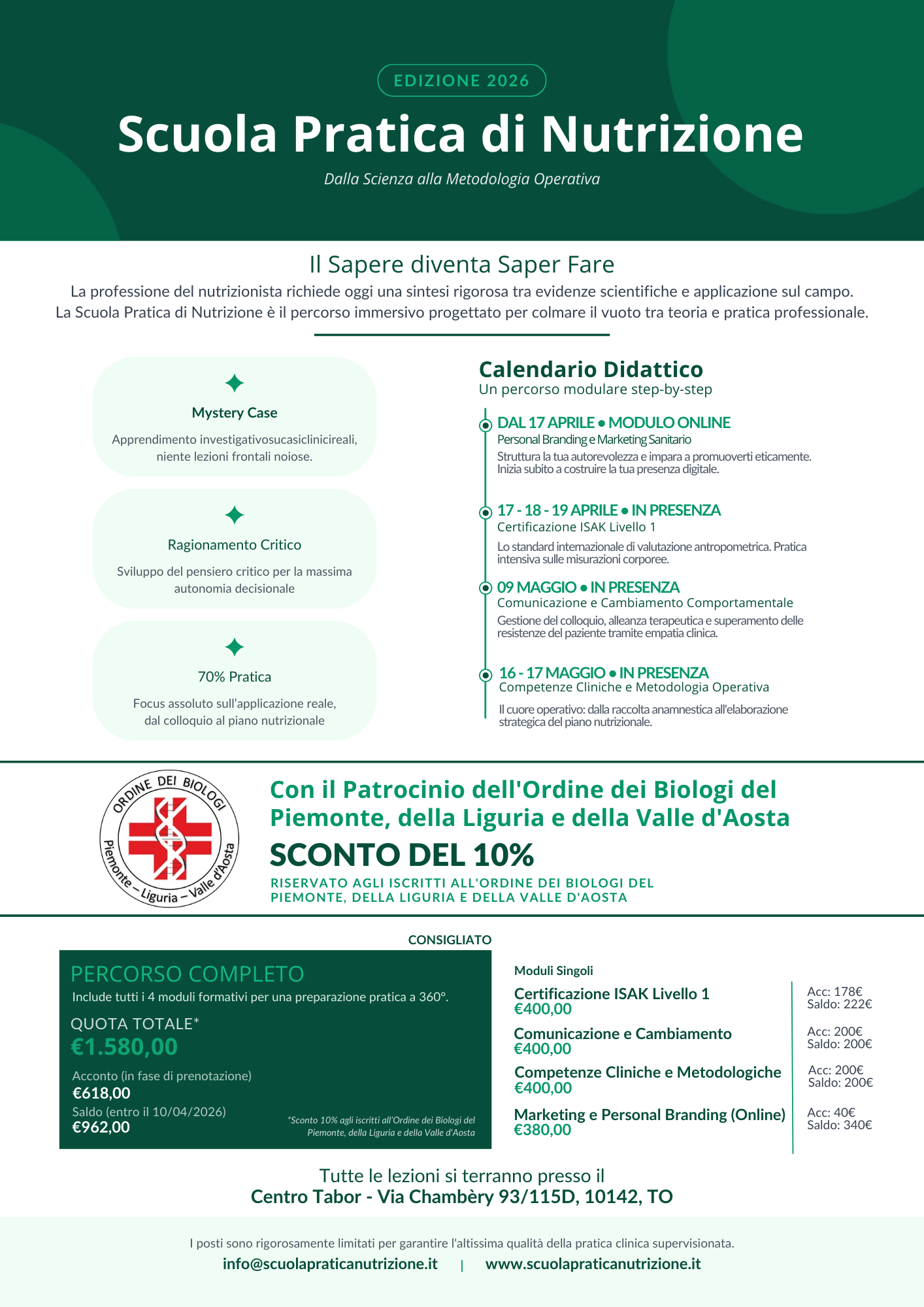 EDIZIONE 2026

Scuola Pratica di Nutrizione

Dalla Scienza alla Metodologia Operativa

Il Sapere diventa Saper Fare

La professione del nutrizionista richiede oggi una sintesi rigorosa tra evidenze scientifiche e applicazione sul campo. La Scuola Pratica di Nutrizione è il percorso immersivo progettato per colmare il vuoto tra teoria e pratica professionale.

Mystery Case

Apprendimento investigativosucasiclinicireali, niente lezioni frontali noiose.

Ragionamento Critico

Sviluppo del pensiero critico per la massima autonomia decisionale

70% Pratica

Focus assoluto sull'applicazione reale, dal colloquio al piano nutrizionale

Calendario Didattico

Un percorso modulare step-by-step

DAL 17 APRILE • MODULO ONLINE

Personal Branding e Marketing Sanitario

Struttura la tua autorevolezza e impara a promuoverti eticamente. Inizia subito a costruire la tua presenza digitale.

17 - 18 - 19 APRILE • IN PRESENZA

Certificazione ISAK Livello 1

Lo standard internazionale di valutazione antropometrica. Pratica intensiva sulle misurazioni corporee.

09 MAGGIO • IN PRESENZA

Comunicazione e Cambiamento Comportamentale

Gestione del colloquio, alleanza terapeutica e superamento delle resistenze del paziente tramite empatia clinica.

16 - 17 MAGGIO • IN PRESENZA

Competenze Cliniche e Metodologia Operativa

Il cuore operativo: dalla raccolta anamnestica all'elaborazione strategica del piano nutrizionale.

ORDINE DEI BIOLOGI

Piemonte – Liguria – Valle d'Aosta

Con il Patrocinio dell'Ordine dei Biologi del Piemonte, della Liguria e della Valle d'Aosta

SCONTO DEL 10%

RISERVATO AGLI ISCRITTI ALL'ORDINE DEI BIOLOGI DEL PIEMONTE, DELLA LIGURIA E DELLA VALLE D'AOSTA

CONSIGLIATO

PERCORSO COMPLETO

Include tutti i 4 moduli formativi per una preparazione pratica a 360°.

QUOTA TOTALE*

€1.580,00

Acconto (in fase di prenotazione)

€618,00

Saldo (entro il 10/04/2026)

€962,00

*Sconto 10% agli iscritti all'Ordine dei Biologi del Piemonte, della Liguria e della Valle d'Aosta

Moduli Singoli

Certificazione ISAK Livello 1
€400,00
Acc: 178€
Saldo: 222€

Comunicazione e Cambiamento
€400,00
Acc: 200€
Saldo: 200€

Competenze Cliniche e Metodologiche
€400,00
Acc: 200€
Saldo: 200€

Marketing e Personal Branding (Online)
€380,00
Acc: 40€
Saldo: 340€

Tutte le lezioni si terranno presso il
Centro Tabor - Via Chambèry 93/115D, 10142, TO

I posti sono rigorosamente limitati per garantire l'altissima qualità della pratica clinica supervisionata.

info@scuolapraticanutrizione.it | www.scuolapraticanutrizione.it